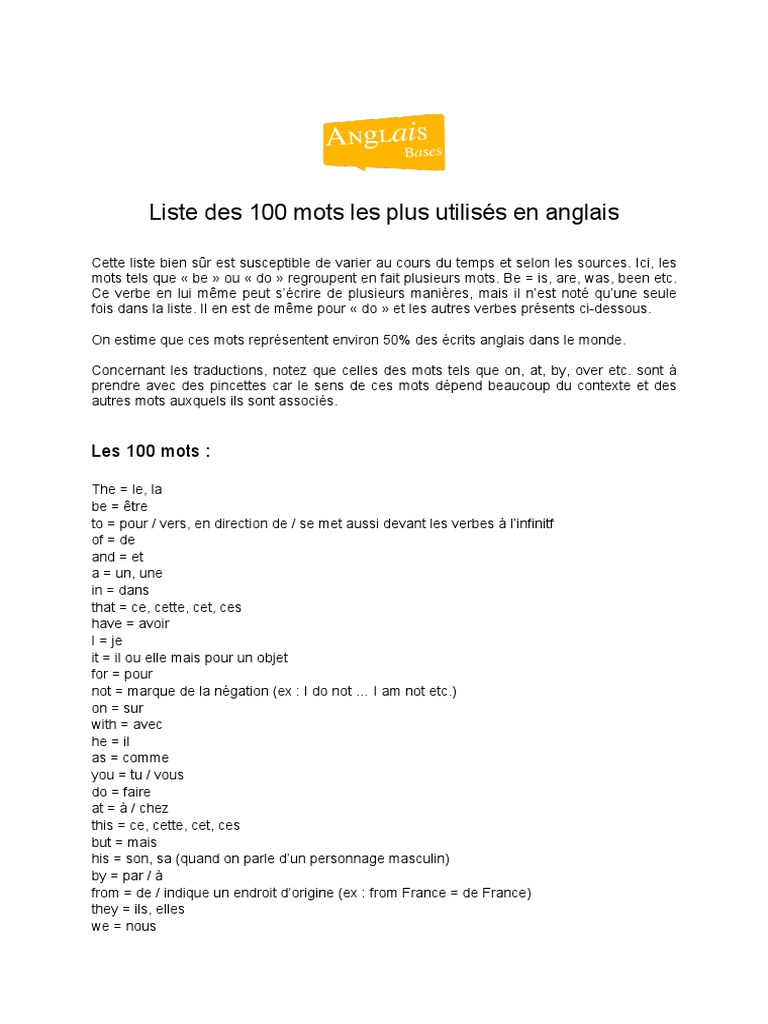 Anglais Bases

Liste des 100 mots les plus utilisés en anglais

Cette liste bien sûr est susceptible de varier au cours du temps et selon les sources. Ici, les mots tels que « be » ou « do » regroupent en fait plusieurs mots. Be = is, are, was, been etc. Ce verbe en lui même peut s'écrire de plusieurs manières, mais il n'est noté qu'une seule fois dans la liste. Il en est de même pour « do » et les autres verbes présents ci-dessous.

On estime que ces mots représentent environ 50% des écrits anglais dans le monde.

Concernant les traductions, notez que celles des mots tels que on, at, by, over etc. sont à prendre avec des pincettes car le sens de ces mots dépend beaucoup du contexte et des autres mots auxquels ils sont associés.

Les 100 mots :

The = le, la
be = être
to = pour / vers, en direction de / se met aussi devant les verbes à l'infinitf
of = de
and = et
a = un, une
in = dans
that = ce, cette, cet, ces
have = avoir
I = je
it = il ou elle mais pour un objet
for = pour
not = marque de la négation (ex : I do not ... I am not etc.)
on = sur
with = avec
he = il
as = comme
you = tu / vous
do = faire
at = à / chez
this = ce, cette, cet, ces
but = mais
his = son, sa (quand on parle d'un personnage masculin)
by = par / à
from = de / indique un endroit d'origine (ex : from France = de France)
they = ils, elles
we = nous